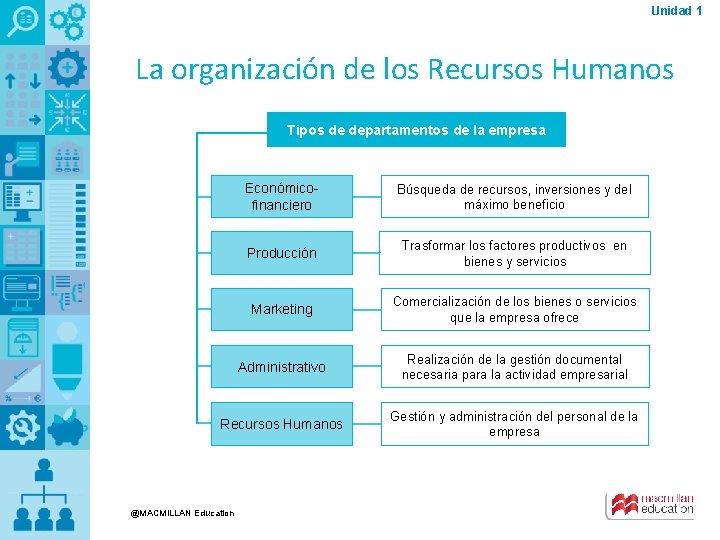 Unidad 1

La organización de los Recursos Humanos

Tipos de departamentos de la empresa

Económico-financiero

Búsqueda de recursos, inversiones y del máximo beneficio

Producción

Trasformar los factores productivos en bienes y servicios

Marketing

Comercialización de los bienes o servicios que la empresa ofrece

Administrativo

Realización de la gestión documental necesaria para la actividad empresarial

Recursos Humanos

Gestión y administración del personal de la empresa

@MACMILLAN Education

macmillan education